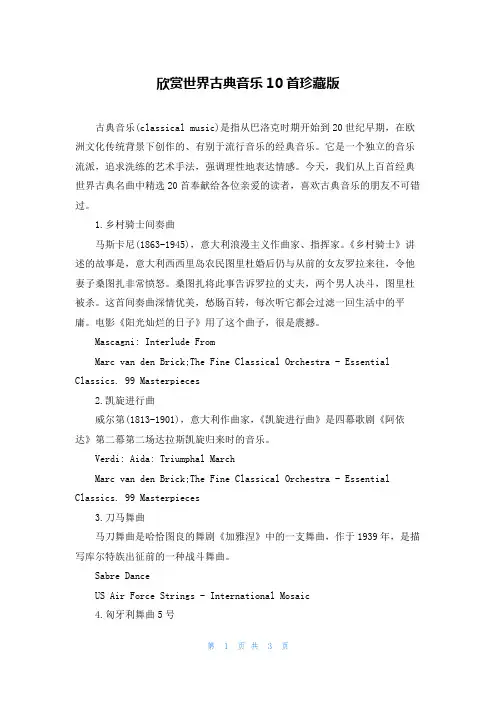 欣赏世界古典音乐10首珍藏版

古典音乐(classical music)是指从巴洛克时期开始到20世纪早期，在欧洲文化传统背景下创作的、有别于流行音乐的经典音乐。它是一个独立的音乐流派，追求洗练的艺术手法，强调理性地表达情感。今天，我们从上百首经典世界古典名曲中精选20首奉献给各位亲爱的读者，喜欢古典音乐的朋友不可错过。

1.乡村骑士间奏曲

马斯卡尼(1863-1945)，意大利浪漫主义作曲家、指挥家。《乡村骑士》讲述的故事是，意大利西西里岛农民图里杜婚后仍与从前的女友罗拉来往，令他妻子桑图扎非常愤怒。桑图扎将此事告诉罗拉的丈夫，两个男人决斗，图里杜被杀。这首间奏曲深情优美，愁肠百转，每次听它都会过滤一回生活中的平庸。电影《阳光灿烂的日子》用了这个曲子，很是震撼。

Mascagni: Interlude From

Marc van den Brick;The Fine Classical Orchestra - Essential Classics. 99 Masterpieces

2.凯旋进行曲

威尔第(1813-1901)，意大利作曲家，《凯旋进行曲》是四幕歌剧《阿依达》第二幕第二场达拉斯凯旋归来时的音乐。

Verdi: Aida: Triumphal March

Marc van den Brick;The Fine Classical Orchestra - Essential Classics. 99 Masterpieces

3.刀马舞曲

马刀舞曲是哈恰图良的舞剧《加雅涅》中的一支舞曲，作于1939年，是描写库尔特族出征前的一种战斗舞曲。

Sabre Dance

US Air Force Strings - International Mosaic

4.匈牙利舞曲5号

第 1 页 共 3 页